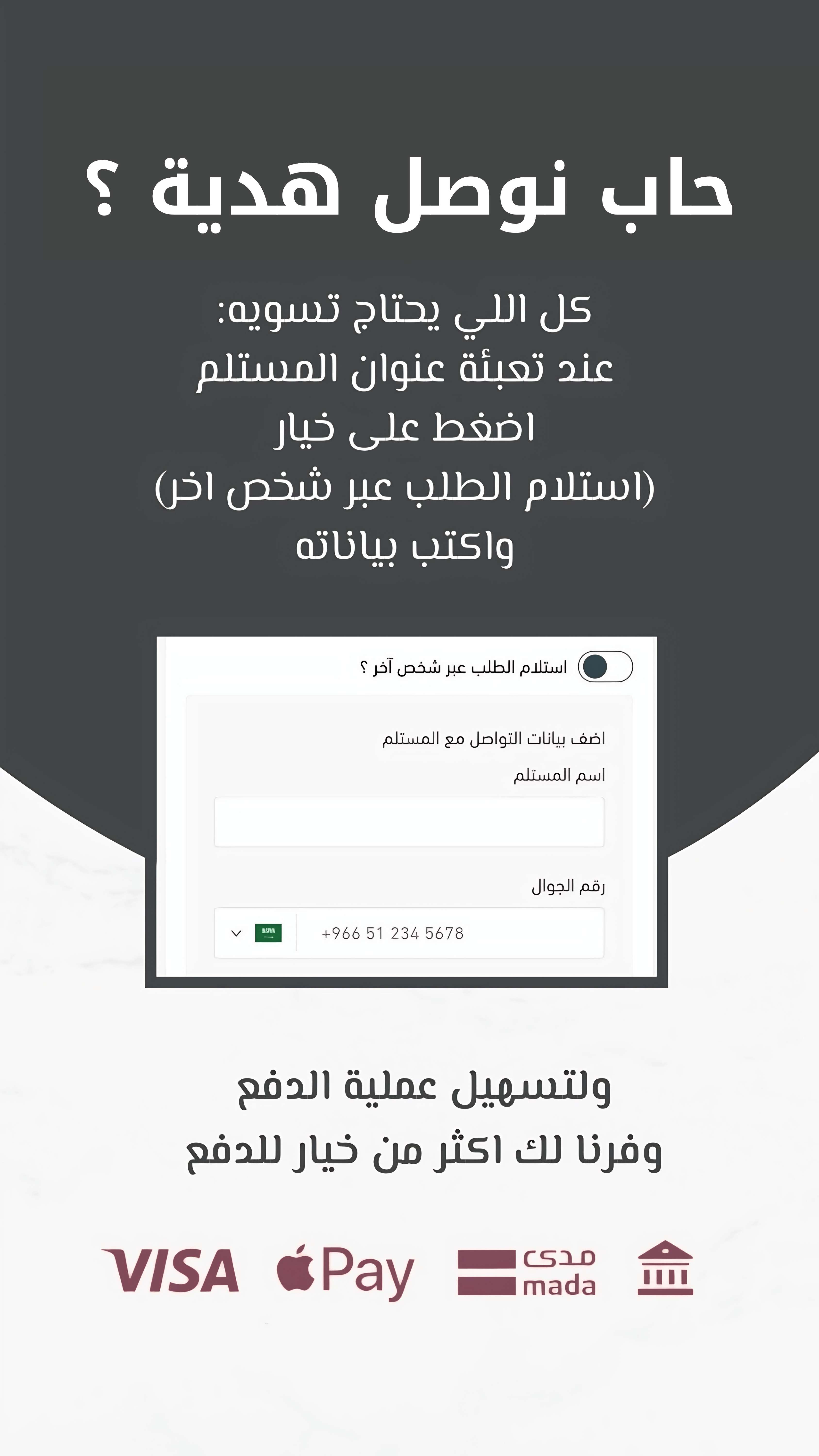 حاب نوصل هدية ؟

كل اللي يحتاج تسويه:
عند تعبئة عنوان المستلم
اضغط على خيار
(استلام الطلب عبر شخص اخر)
واكتب بياناته

استلام الطلب عبر شخص آخر ؟

اضف بيانات التواصل مع المستلم

اسم المستلم

رقم الجوال

+966 51 234 5678

ولتسهيل عملية الدفع
وفرنا لك اكثر من خيار للدفع

VISA Pay مدى mada